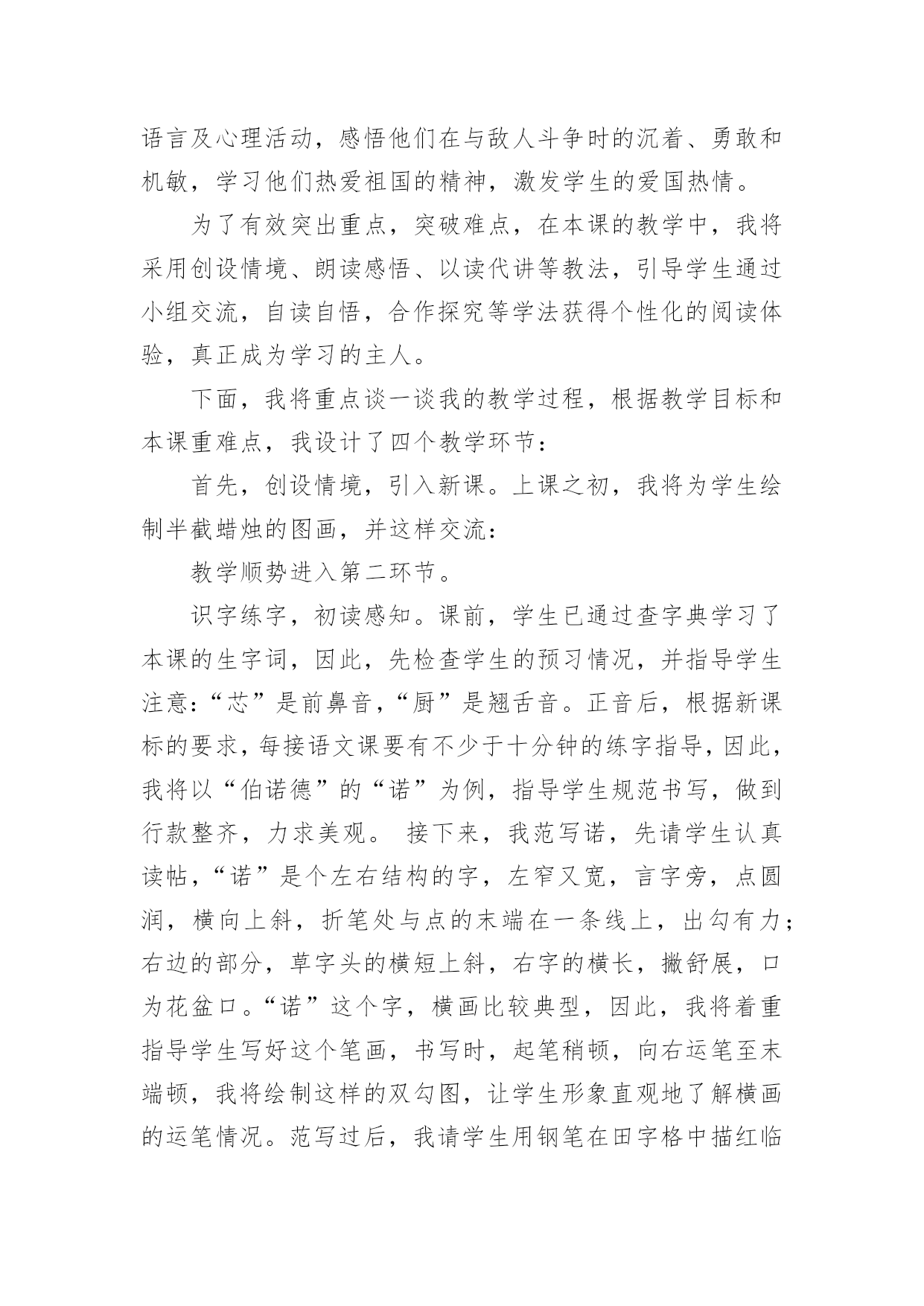 语言及心理活动，感悟他们在与敌人斗争时的沉着、勇敢和机敏，学习他们热爱祖国的精神，激发学生的爱国热情。

为了有效突出重点，突破难点，在本课的教学中，我将采用创设情境、朗读感悟、以读代讲等教法，引导学生通过小组交流，自读自悟，合作探究等学法获得个性化的阅读体验，真正成为学习的主人。

下面，我将重点谈一谈我的教学过程，根据教学目标和本课重难点，我设计了四个教学环节：

首先，创设情境，引入新课。上课之初，我将为学生绘制半截蜡烛的图画，并这样交流：

教学顺势进入第二环节。

识字练字，初读感知。课前，学生已通过查字典学习了本课的生字词，因此，先检查学生的预习情况，并指导学生注意：“芯”是前鼻音，“厨”是翘舌音。正音后，根据新课标的要求，每接语文课要有不少于十分钟的练字指导，因此，我将以“伯诺德”的“诺”为例，指导学生规范书写，做到行款整齐，力求美观。 接下来，我范写诺，先请学生认真读帖，“诺”是个左右结构的字，左窄又宽，言字旁，点圆润，横向上斜，折笔处与点的末端在一条线上，出勾有力；右边的部分，草字头的横短上斜，右字的横长，撇舒展，口为花盆口。“诺”这个字，横画比较典型，因此，我将着重指导学生写好这个笔画，书写时，起笔稍顿，向右运笔至末端顿，我将绘制这样的双勾图，让学生形象直观地了解横画的运笔情况。范写过后，我请学生用钢笔在田字格中描红临